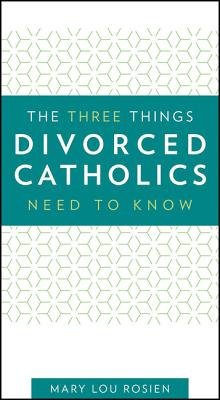 THE THREE THINGS
DIVORCED CATHOLICS
NEED TO KNOW

MARY LOU ROSIEN